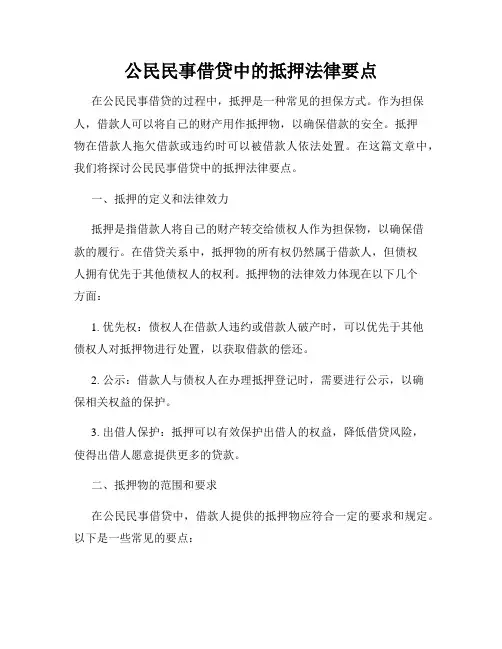 公民民事借贷中的抵押法律要点

在公民民事借贷的过程中，抵押是一种常见的担保方式。作为担保人，借款人可以将自己的财产用作抵押物，以确保借款的安全。抵押物在借款人拖欠借款或违约时可以被借款人依法处置。在这篇文章中，我们将探讨公民民事借贷中的抵押法律要点。

一、抵押的定义和法律效力

抵押是指借款人将自己的财产转交给债权人作为担保物，以确保借款的履行。在借贷关系中，抵押物的所有权仍然属于借款人，但债权人拥有优先于其他债权人的权利。抵押物的法律效力体现在以下几个方面：

1. 优先权：债权人在借款人违约或借款人破产时，可以优先于其他债权人对抵押物进行处置，以获取借款的偿还。

2. 公示：借款人与债权人在办理抵押登记时，需要进行公示，以确保相关权益的保护。

3. 出借人保护：抵押可以有效保护出借人的权益，降低借贷风险，使得出借人愿意提供更多的贷款。

二、抵押物的范围和要求

在公民民事借贷中，借款人提供的抵押物应符合一定的要求和规定。以下是一些常见的要点：